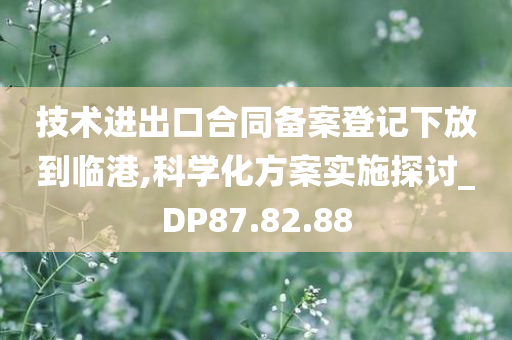 技术进出口合同备案登记下放到临港,科学化方案实施探讨_DP87.82.88